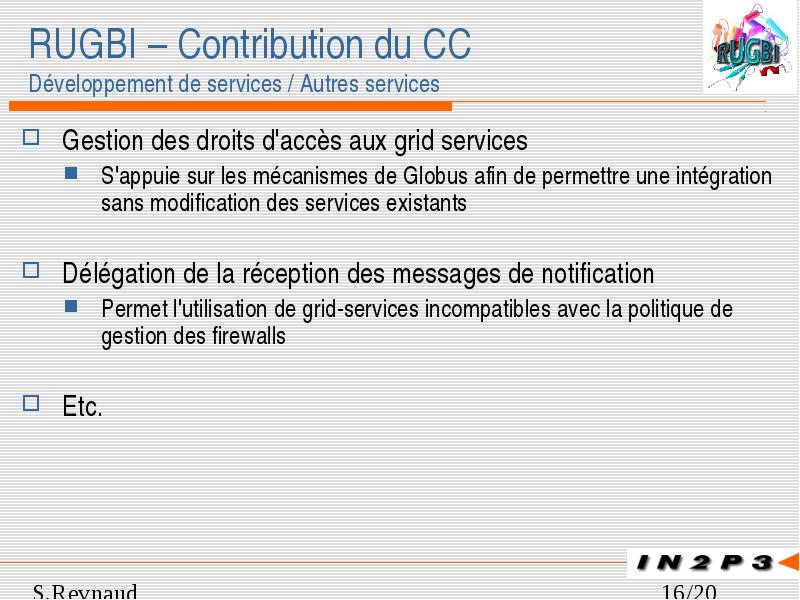 RUGBI – Contribution du CC
Développement de services / Autres services

RUGBI

Gestion des droits d'accès aux grid services

S'appuie sur les mécanismes de Globus afin de permettre une intégration sans modification des services existants

Délégation de la réception des messages de notification

Permet l'utilisation de grid-services incompatibles avec la politique de gestion des firewalls

Etc.

IN2P3

S.Reynaud

16/20